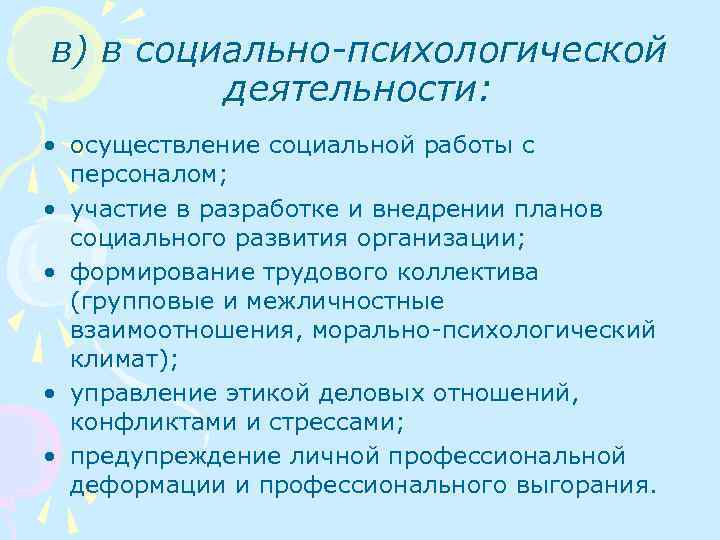 в) в социально-психологической деятельности:

• осуществление социальной работы с персоналом;
• участие в разработке и внедрении планов социального развития организации;
• формирование трудового коллектива (групповые и межличностные взаимоотношения, морально-психологический климат);
• управление этикой деловых отношений, конфликтами и стрессами;
• предупреждение личной профессиональной деформации и профессионального выгорания.